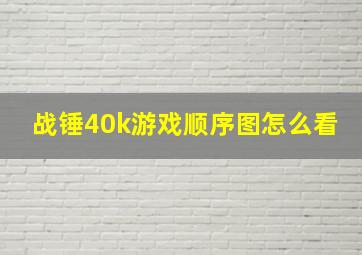 战锤40k游戏顺序图怎么看